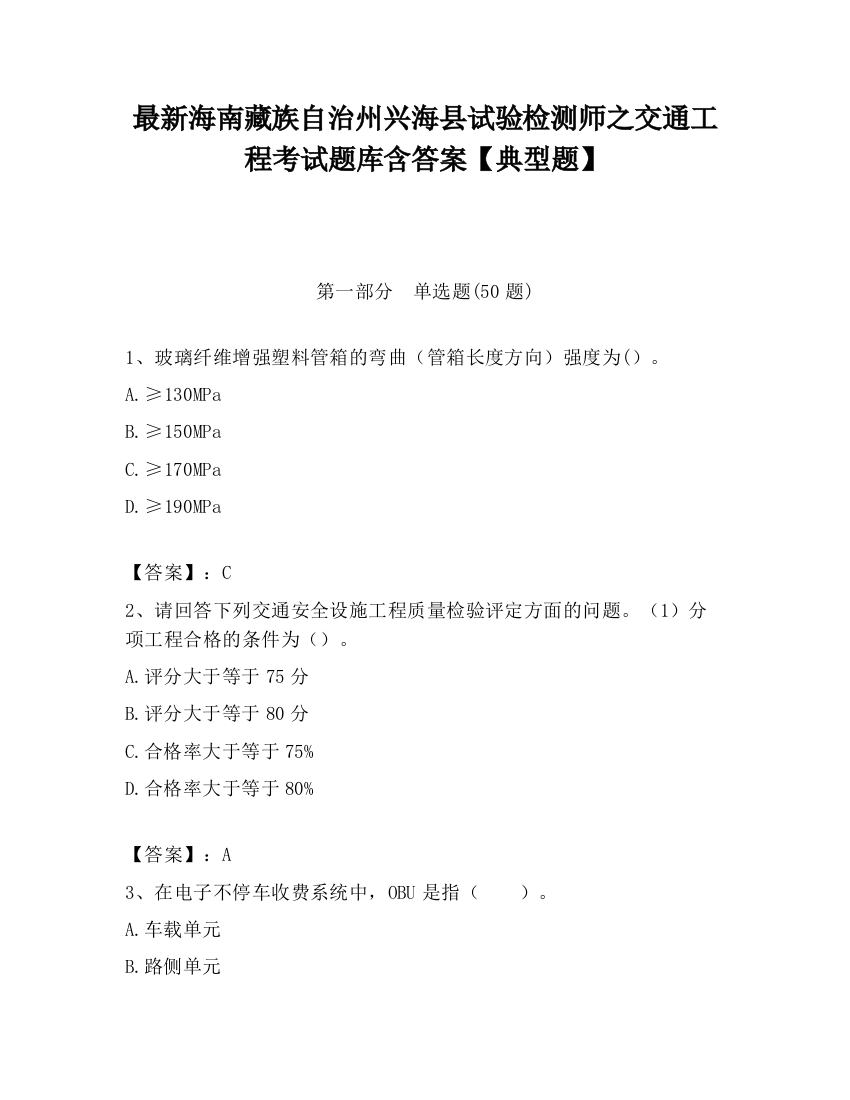 最新海南藏族自治州兴海县试验检测师之交通工程考试题库含答案【典型题】

第一部分　单选题(50 题)

1、玻璃纤维增强塑料管箱的弯曲（管箱长度方向）强度为()。

A.≥130MPa

B.≥150MPa

C.≥170MPa

D.≥190MPa

【答案】：C

2、请回答下列交通安全设施工程质量检验评定方面的问题。（1）分项工程合格的条件为（）。

A.评分大于等于 75 分

B.评分大于等于 80 分

C.合格率大于等于 75%

D.合格率大于等于 80%

【答案】：A

3、在电子不停车收费系统中，OBU 是指（　　）。

A.车载单元

B.路侧单元